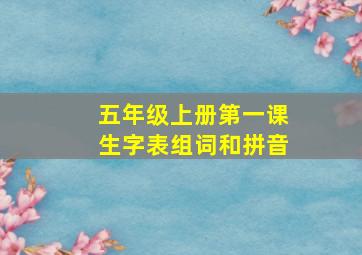 五年级上册第一课
生字表组词和拼音